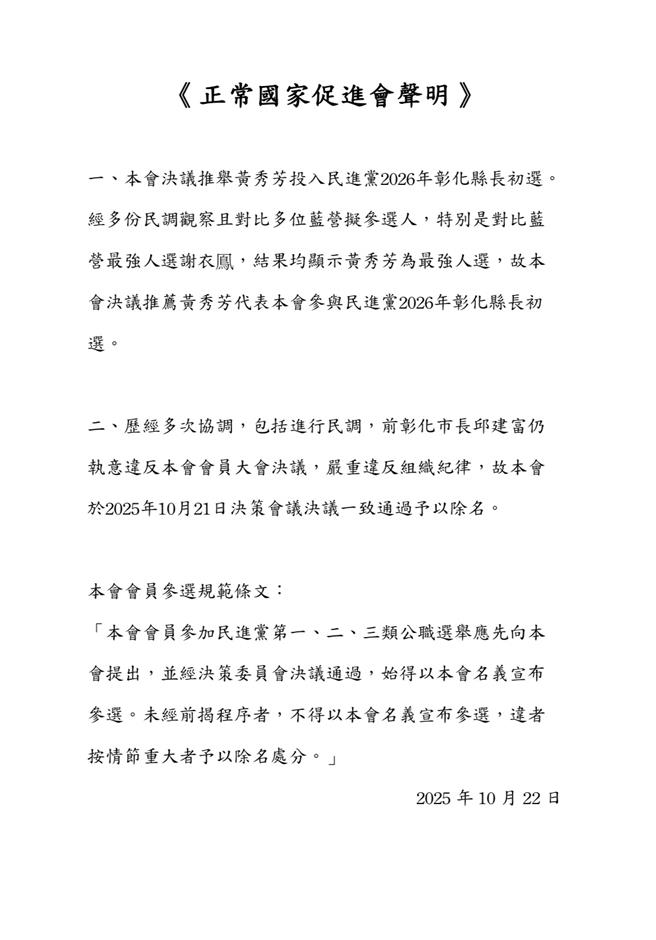 《正常國家促進會聲明》

一、本會決議推舉黃秀芳投入民進黨2026年彰化縣長初選。經多份民調觀察且對比多位藍營擬參選人，特別是對比藍營最強人選謝衣鳳，結果均顯示黃秀芳為最強人選，故本會決議推薦黃秀芳代表本會參與民進黨2026年彰化縣長初選。

二、歷經多次協調，包括進行民調，前彰化市長邱建富仍執意違反本會會員大會決議，嚴重違反組織紀律，故本會於2025年10月21日決策會議決議一致通過予以除名。

本會會員參選規範條文：

「本會會員參加民進黨第一、二、三類公職選舉應先向本會提出，並經決策委員會決議通過，始得以本會名義宣布參選。未經前揭程序者，不得以本會名義宣布參選，違者按情節重大者予以除名處分。」

2025 年 10 月 22 日